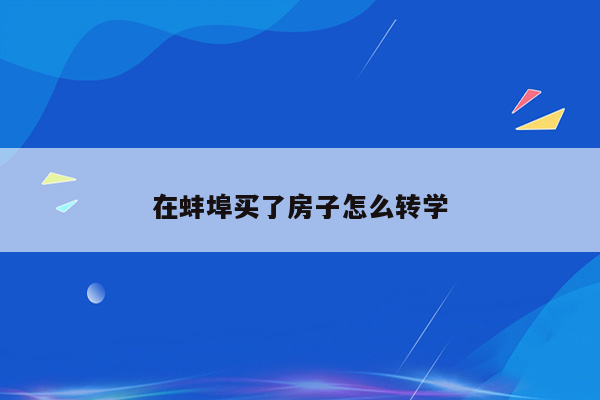 在蚌埠买了房子怎么转学